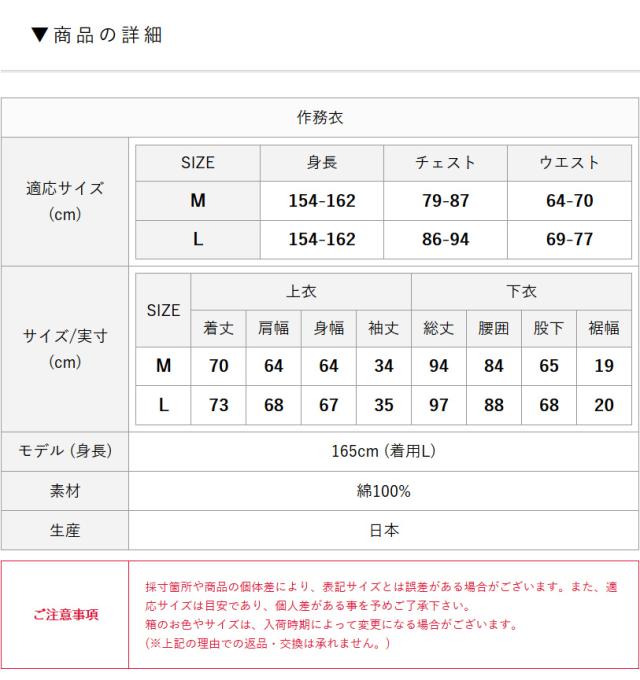 ▼商品の詳細

作務衣

適応サイズ (cm)

| SIZE | 身長 | チェスト | ウエスト |
|---|---|---|---|
| M | 154-162 | 79-87 | 64-70 |
| L | 154-162 | 86-94 | 69-77 |

サイズ/実寸 (cm)

| SIZE | 上衣 着丈 | 上衣 肩幅 | 上衣 身幅 | 上衣 袖丈 | 下衣 総丈 | 下衣 腰囲 | 下衣 股下 | 下衣 裾幅 |
|---|---|---|---|---|---|---|---|---|
| M | 70 | 64 | 64 | 34 | 94 | 84 | 65 | 19 |
| L | 73 | 68 | 67 | 35 | 97 | 88 | 68 | 20 |

| モデル (身長) | 165cm (着用L) |
|---|---|
| 素材 | 綿100% |
| 生産 | 日本 |

ご注意事項

採寸箇所や商品の個体差により、表記サイズとは誤差がある場合がございます。また、適応サイズは目安であり、個人差がある事を予めご了承下さい。
箱のお色やサイズは、入荷時期によって変更になる場合がございます。
(※上記の理由での返品・交換は承れません。)